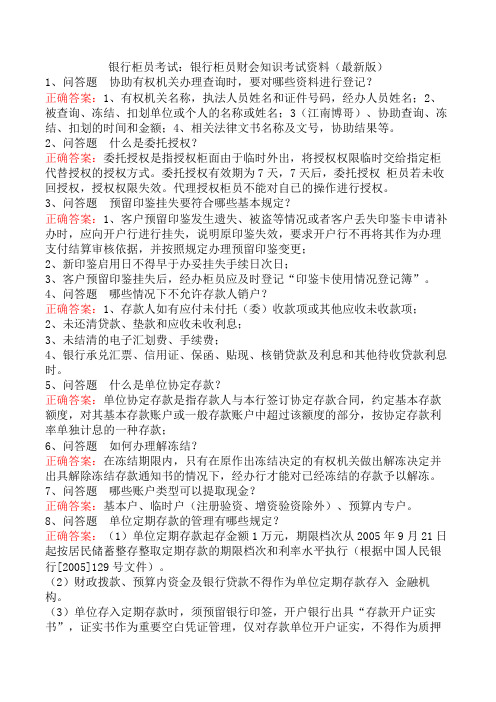 银行柜员考试：银行柜员财会知识考试资料（最新版）

1、问答题　协助有权机关办理查询时，要对哪些资料进行登记？

正确答案：1、有权机关名称，执法人员姓名和证件号码，经办人员姓名；2、被查询、冻结、扣划单位或个人的名称或姓名；3（江南博哥）、协助查询、冻结、扣划的时间和金额；4、相关法律文书名称及文号，协助结果等。

2、问答题　什么是委托授权？

正确答案：委托授权是指授权柜面由于临时外出，将授权权限临时交给指定柜代替授权的授权方式。委托授权有效期为7天，7天后，委托授权 柜员若未收回授权，授权权限失效。代理授权柜员不能对自己的操作进行授权。

3、问答题　预留印鉴挂失要符合哪些基本规定？

正确答案：1、客户预留印鉴发生遗失、被盗等情况或者客户丢失印鉴卡申请补办时，应向开户行进行挂失，说明原印鉴失效，要求开户行不再将其作为办理支付结算审核依据，并按照规定办理预留印鉴变更；

2、新印鉴启用日不得早于办妥挂失手续日次日；

3、客户预留印鉴挂失后，经办柜员应及时登记“印鉴卡使用情况登记簿”。

4、问答题　哪些情况下不允许存款人销户？

正确答案：1、存款人如有应付未付托（委）收款项或其他应收未收款项；

2、未还清贷款、垫款和应收未收利息；

3、未结清的电子汇划费、手续费；

4、银行承兑汇票、信用证、保函、贴现、核销贷款及利息和其他待收贷款利息时。

5、问答题　什么是单位协定存款？

正确答案：单位协定存款是指存款人与本行签订协定存款合同，约定基本存款额度，对其基本存款账户或一般存款账户中超过该额度的部分，按协定存款利率单独计息的一种存款；

6、问答题　如何办理解冻结？

正确答案：在冻结期限内，只有在原作出冻结决定的有权机关做出解冻决定并出具解除冻结存款通知书的情况下，经办行才能对已经冻结的存款予以解冻。

7、问答题　哪些账户类型可以提取现金？

正确答案：基本户、临时户（注册验资、增资验资除外）、预算内专户。

8、问答题　单位定期存款的管理有哪些规定？

正确答案：（1）单位定期存款起存金额1万元，期限档次从2005年9月21日起按居民储蓄整存整取定期存款的期限档次和利率水平执行（根据中国人民银行[2005]129号文件）。

（2）财政拨款、预算内资金及银行贷款不得作为单位定期存款存入 金融机构。

（3）单位存入定期存款时，须预留银行印签，开户银行出具“存款开户证实书”，证实书作为重要空白凭证管理，仅对存款单位开户证实，不得作为质押